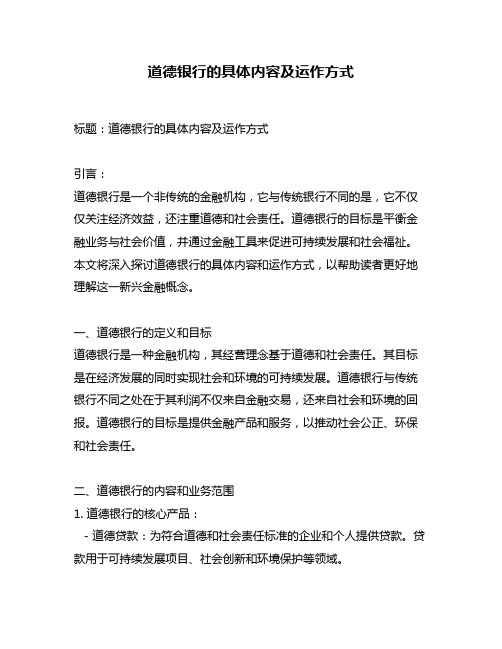 道德银行的具体内容及运作方式

标题：道德银行的具体内容及运作方式

引言：
道德银行是一个非传统的金融机构，它与传统银行不同的是，它不仅仅关注经济效益，还注重道德和社会责任。道德银行的目标是平衡金融业务与社会价值，并通过金融工具来促进可持续发展和社会福祉。本文将深入探讨道德银行的具体内容和运作方式，以帮助读者更好地理解这一新兴金融概念。

一、道德银行的定义和目标
道德银行是一种金融机构，其经营理念基于道德和社会责任。其目标是在经济发展的同时实现社会和环境的可持续发展。道德银行与传统银行不同之处在于其利润不仅来自金融交易，还来自社会和环境的回报。道德银行的目标是提供金融产品和服务，以推动社会公正、环保和社会责任。

二、道德银行的内容和业务范围
1. 道德银行的核心产品：
- 道德贷款：为符合道德和社会责任标准的企业和个人提供贷款。贷款用于可持续发展项目、社会创新和环境保护等领域。